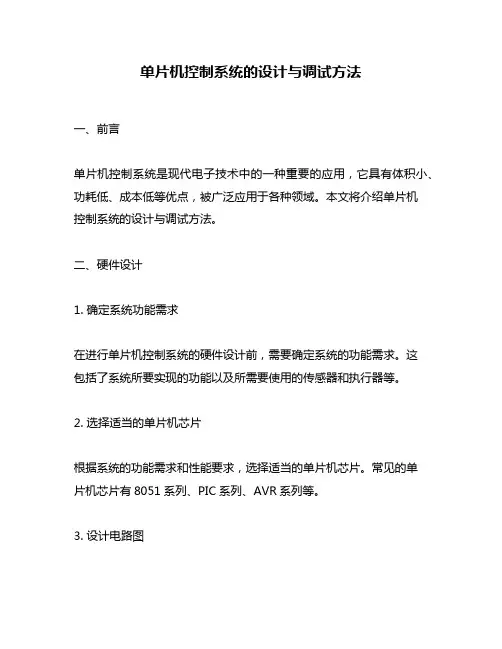 单片机控制系统的设计与调试方法

一、前言

单片机控制系统是现代电子技术中的一种重要的应用，它具有体积小、功耗低、成本低等优点，被广泛应用于各种领域。本文将介绍单片机控制系统的设计与调试方法。

二、硬件设计

1. 确定系统功能需求

在进行单片机控制系统的硬件设计前，需要确定系统的功能需求。这包括了系统所要实现的功能以及所需要使用的传感器和执行器等。

2. 选择适当的单片机芯片

根据系统的功能需求和性能要求，选择适当的单片机芯片。常见的单片机芯片有 8051 系列、PIC 系列、AVR 系列等。

3. 设计电路图